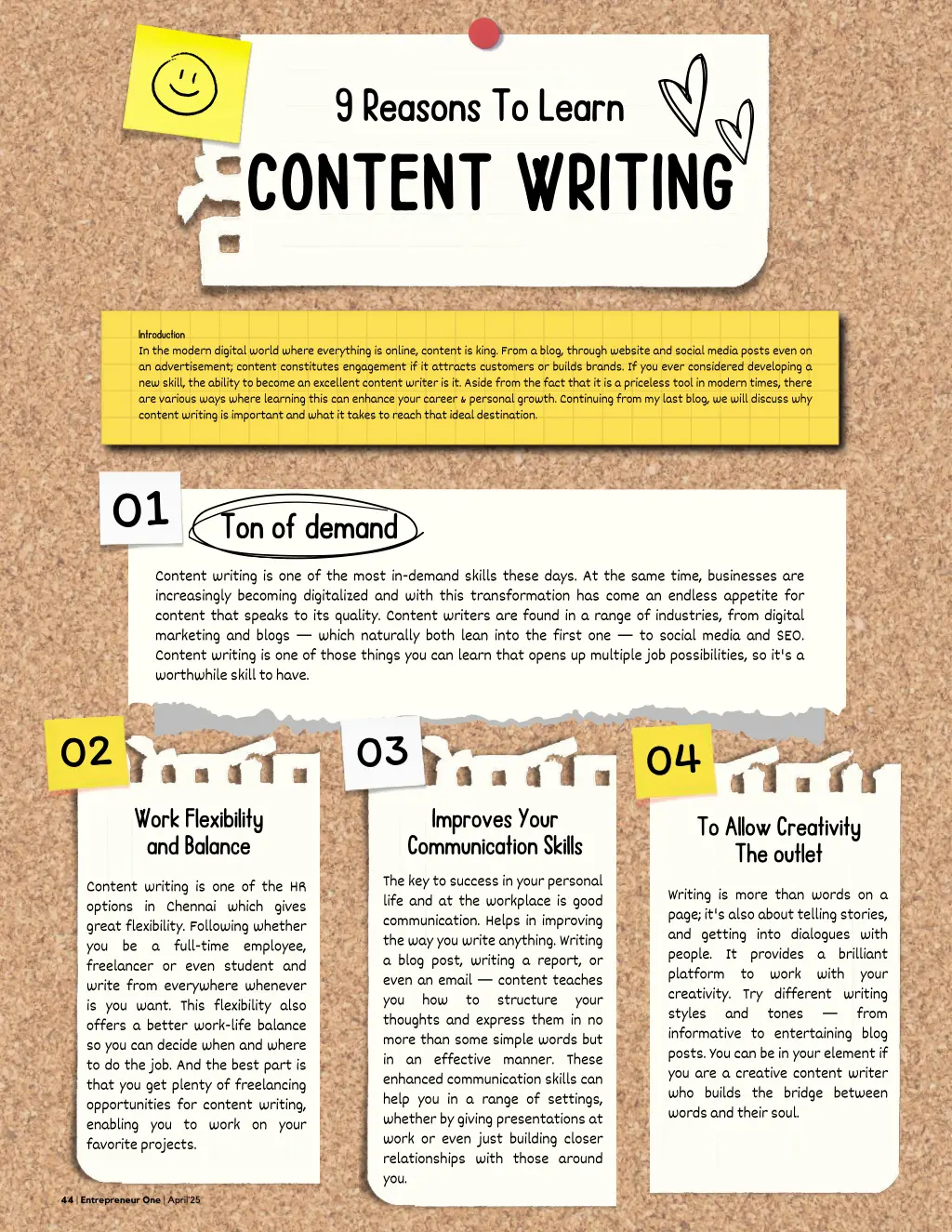 9 Reasons To Learn

CONTENT WRITING

Introduction
In the modern digital world where everything is online, content is king. From a blog, through website and social media posts even on an advertisement; content constitutes engagement if it attracts customers or builds brands. If you ever considered developing a new skill, the ability to become an excellent content writer is it. Aside from the fact that it is a priceless tool in modern times, there are various ways where learning this can enhance your career & personal growth. Continuing from my last blog, we will discuss why content writing is important and what it takes to reach that ideal destination.

01

Ton of demand

Content writing is one of the most in-demand skills these days. At the same time, businesses are increasingly becoming digitalized and with this transformation has come an endless appetite for content that speaks to its quality. Content writers are found in a range of industries, from digital marketing and blogs — which naturally both lean into the first one — to social media and SEO. Content writing is one of those things you can learn that opens up multiple job possibilities, so it's a worthwhile skill to have.

02

Work Flexibility and Balance

Content writing is one of the HR options in Chennai which gives great flexibility. Following whether you be a full-time employee, freelancer or even student and write from everywhere whenever is you want. This flexibility also offers a better work-life balance so you can decide when and where to do the job. And the best part is that you get plenty of freelancing opportunities for content writing, enabling you to work on your favorite projects.

03

Improves Your Communication Skills

The key to success in your personal life and at the workplace is good communication. Helps in improving the way you write anything. Writing a blog post, writing a report, or even an email — content teaches you how to structure your thoughts and express them in no more than some simple words but in an effective manner. These enhanced communication skills can help you in a range of settings, whether by giving presentations at work or even just building closer relationships with those around you.

04

To Allow Creativity The outlet

Writing is more than words on a page; it's also about telling stories, and getting into dialogues with people. It provides a brilliant platform to work with your creativity. Try different writing styles and tones — from informative to entertaining blog posts. You can be in your element if you are a creative content writer who builds the bridge between words and their soul.

44 | Entrepreneur One | April'25